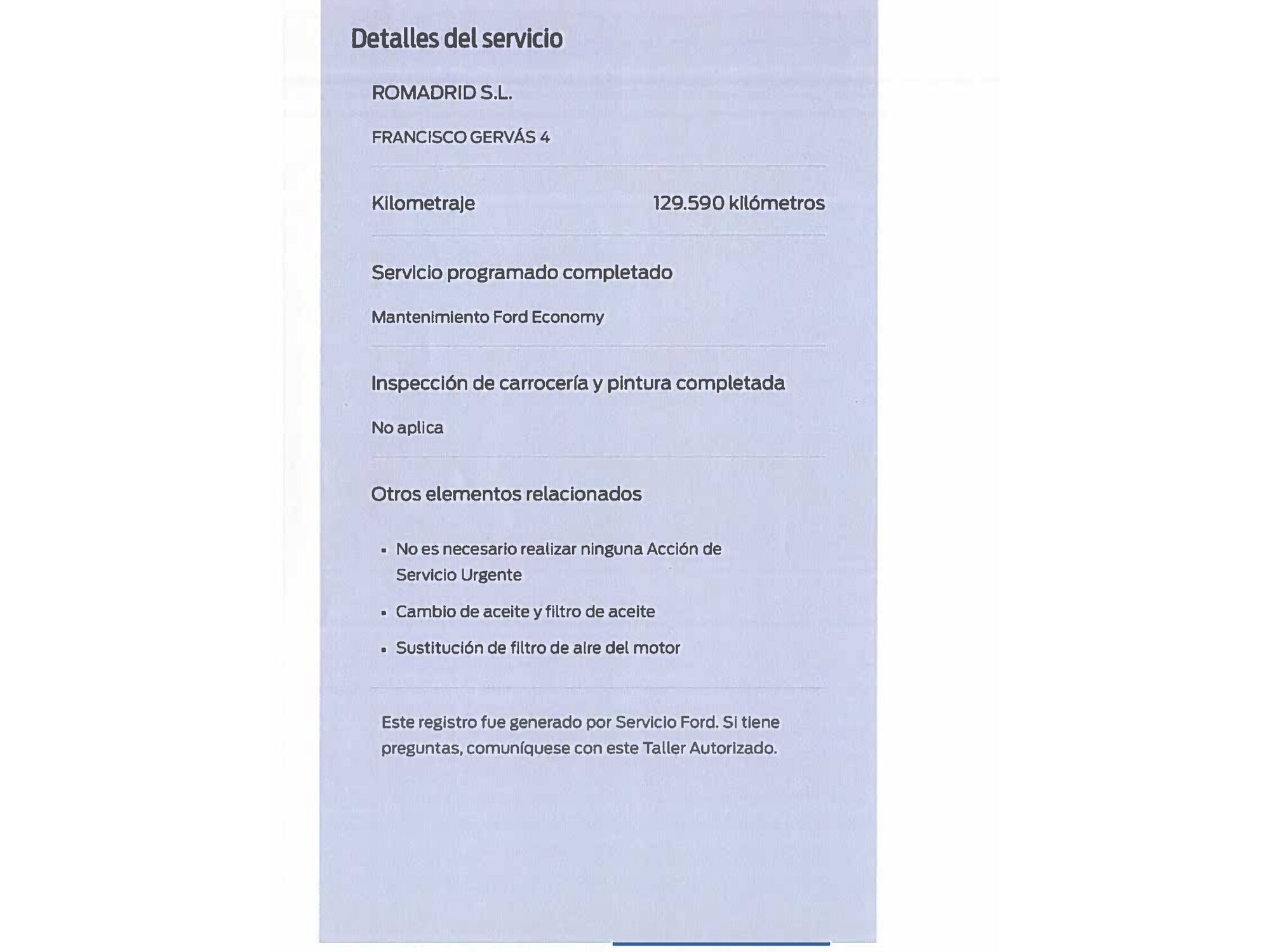 Detalles del servicio

ROMADRID S.L.

FRANCISCO GERVÁS 4

Kilometraje 129.590 kilómetros

Servicio programado completado

Mantenimiento Ford Economy

Inspección de carrocería y pintura completada

No aplica

Otros elementos relacionados

• No es necesario realizar ninguna Acción de Servicio Urgente
• Cambio de aceite y filtro de aceite
• Sustitución de filtro de aire del motor

Este registro fue generado por Servicio Ford. Si tiene preguntas, comuníquese con este Taller Autorizado.